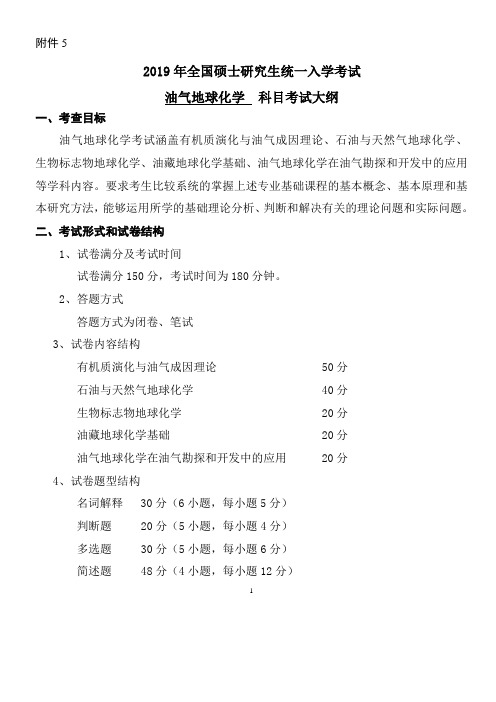 附件 5

2019 年全国硕士研究生统一入学考试

油气地球化学 科目考试大纲

一、考查目标

油气地球化学考试涵盖有机质演化与油气成因理论、石油与天然气地球化学、生物标志物地球化学、油藏地球化学基础、油气地球化学在油气勘探和开发中的应用等学科内容。要求考生比较系统的掌握上述专业基础课程的基本概念、基本原理和基本研究方法，能够运用所学的基础理论分析、判断和解决有关的理论问题和实际问题。

二、考试形式和试卷结构

1、试卷满分及考试时间

试卷满分 150 分，考试时间为 180 分钟。

2、答题方式

答题方式为闭卷、笔试

3、试卷内容结构

有机质演化与油气成因理论 50 分

石油与天然气地球化学 40 分

生物标志物地球化学 20 分

油藏地球化学基础 20 分

油气地球化学在油气勘探和开发中的应用 20 分

4、试卷题型结构

名词解释 30 分（6 小题，每小题 5 分）

判断题 20 分（5 小题，每小题 4 分）

多选题 30 分（5 小题，每小题 6 分）

简述题 48 分（4 小题，每小题 12 分）

1